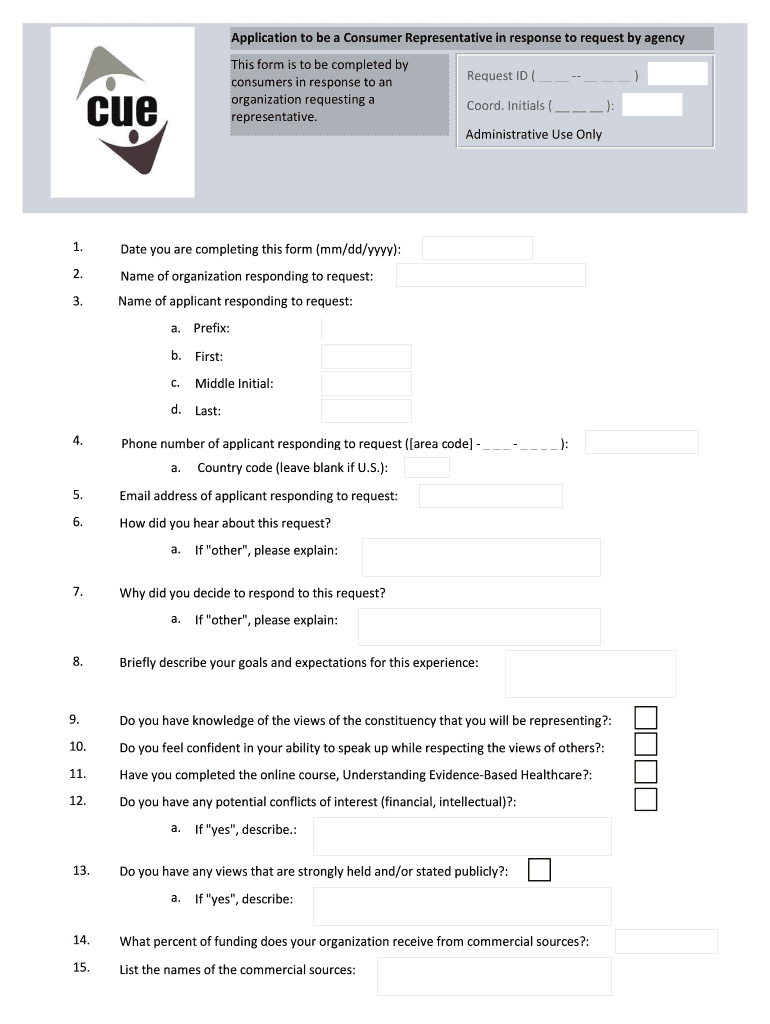 cue

Application to be a Consumer Representative in response to request by agency

This form is to be completed by consumers in response to an organization requesting a representative.

Request ID ( __ __ -- __ __ __ )

Coord. Initials ( __ __ __ ):

Administrative Use Only

1. Date you are completing this form (mm/dd/yyyy):

2. Name of organization responding to request:

3. Name of applicant responding to request:

a. Prefix:

b. First:

c. Middle Initial:

d. Last:

4. Phone number of applicant responding to request ([area code] - _ _ _ - _ _ _ _ ):

a. Country code (leave blank if U.S.):

5. Email address of applicant responding to request:

6. How did you hear about this request?

a. If "other", please explain:

7. Why did you decide to respond to this request?

a. If "other", please explain:

8. Briefly describe your goals and expectations for this experience:

9. Do you have knowledge of the views of the constituency that you will be representing?:

10. Do you feel confident in your ability to speak up while respecting the views of others?:

11. Have you completed the online course, Understanding Evidence-Based Healthcare?:

12. Do you have any potential conflicts of interest (financial, intellectual)?:

a. If "yes", describe.:

13. Do you have any views that are strongly held and/or stated publicly?:

a. If "yes", describe:

14. What percent of funding does your organization receive from commercial sources?:

15. List the names of the commercial sources: